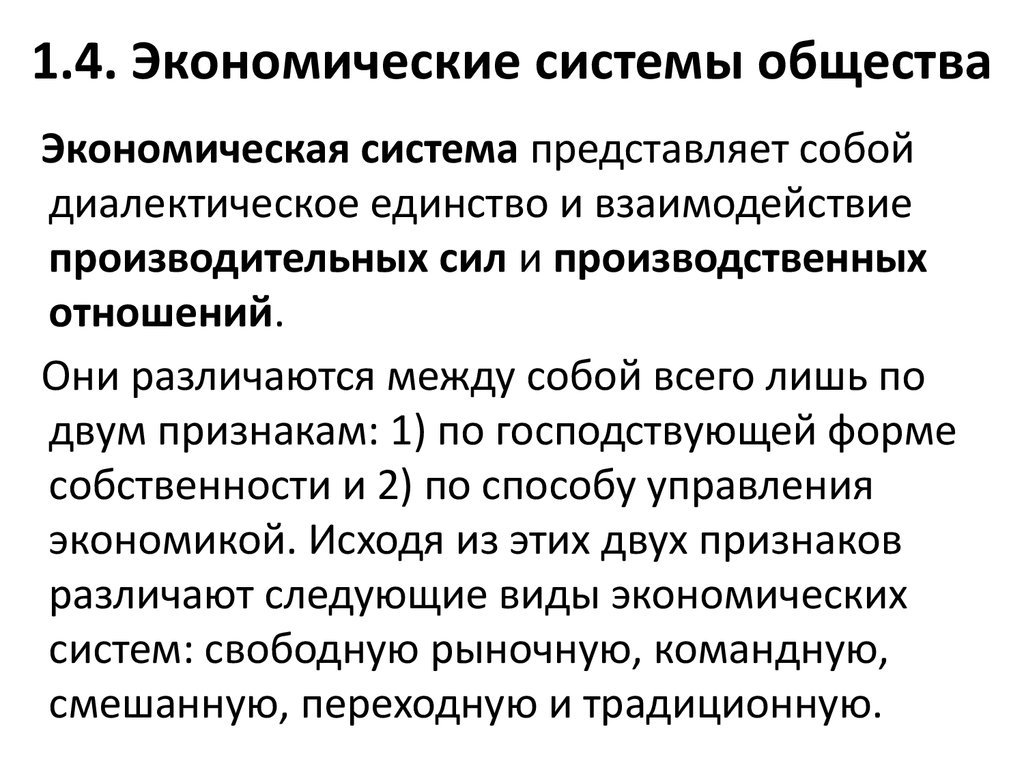 1.4. Экономические системы общества

Экономическая система представляет собой диалектическое единство и взаимодействие производительных сил и производственных отношений.

Они различаются между собой всего лишь по двум признакам: 1) по господствующей форме собственности и 2) по способу управления экономикой. Исходя из этих двух признаков различают следующие виды экономических систем: свободную рыночную, командную, смешанную, переходную и традиционную.